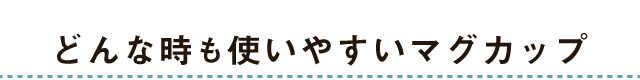 どんな時も使いやすいマグカップ